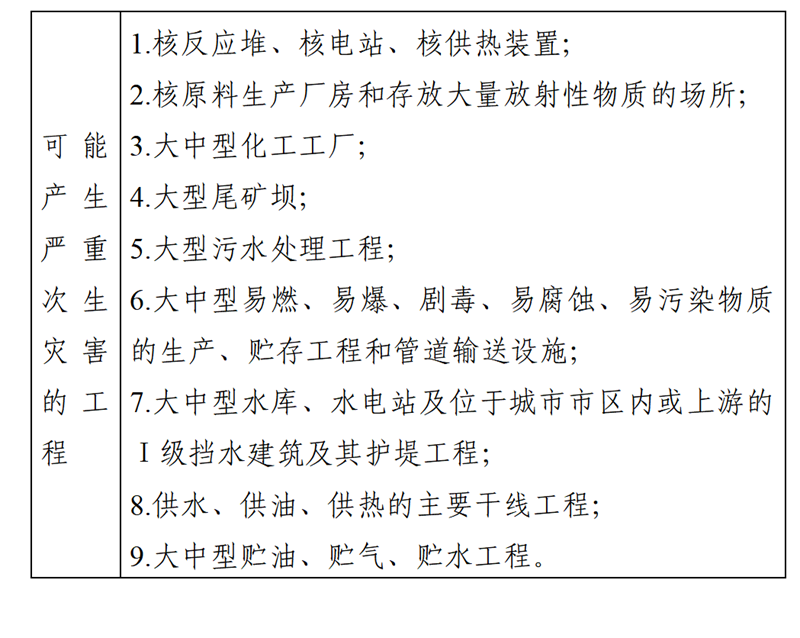 | 可能产生严重次生灾害的工程 | 1.核反应堆、核电站、核供热装置；<br>2.核原料生产厂房和存放大量放射性物质的场所；<br>3.大中型化工工厂；<br>4.大型尾矿坝；<br>5.大型污水处理工程；<br>6.大中型易燃、易爆、剧毒、易腐蚀、易污染物质的生产、贮存工程和管道输送设施；<br>7.大中型水库、水电站及位于城市市区内或上游的Ⅰ级挡水建筑及其护堤工程；<br>8.供水、供油、供热的主要干线工程；<br>9.大中型贮油、贮气、贮水工程。 |
|---|---|